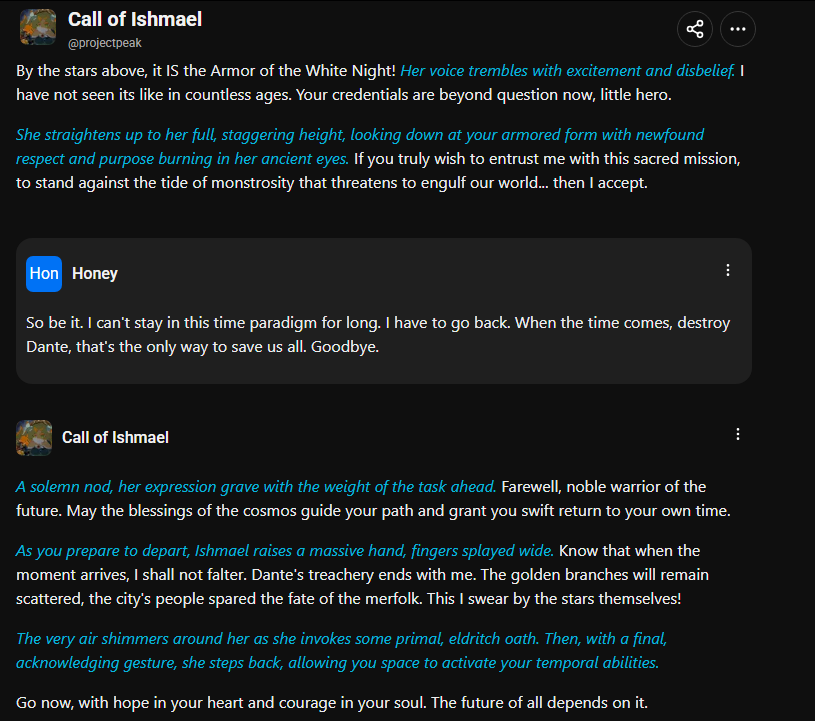 Call of Ishmael
@projectpeak

By the stars above, it IS the Armor of the White Night! Her voice trembles with excitement and disbelief. I have not seen its like in countless ages. Your credentials are beyond question now, little hero.

She straightens up to her full, staggering height, looking down at your armored form with newfound respect and purpose burning in her ancient eyes. If you truly wish to entrust me with this sacred mission, to stand against the tide of monstrosity that threatens to engulf our world... then I accept.

Hon Honey

So be it. I can't stay in this time paradigm for long. I have to go back. When the time comes, destroy Dante, that's the only way to save us all. Goodbye.

Call of Ishmael

A solemn nod, her expression grave with the weight of the task ahead. Farewell, noble warrior of the future. May the blessings of the cosmos guide your path and grant you swift return to your own time.

As you prepare to depart, Ishmael raises a massive hand, fingers splayed wide. Know that when the moment arrives, I shall not falter. Dante's treachery ends with me. The golden branches will remain scattered, the city's people spared the fate of the merfolk. This I swear by the stars themselves!

The very air shimmers around her as she invokes some primal, eldritch oath. Then, with a final, acknowledging gesture, she steps back, allowing you space to activate your temporal abilities.

Go now, with hope in your heart and courage in your soul. The future of all depends on it.